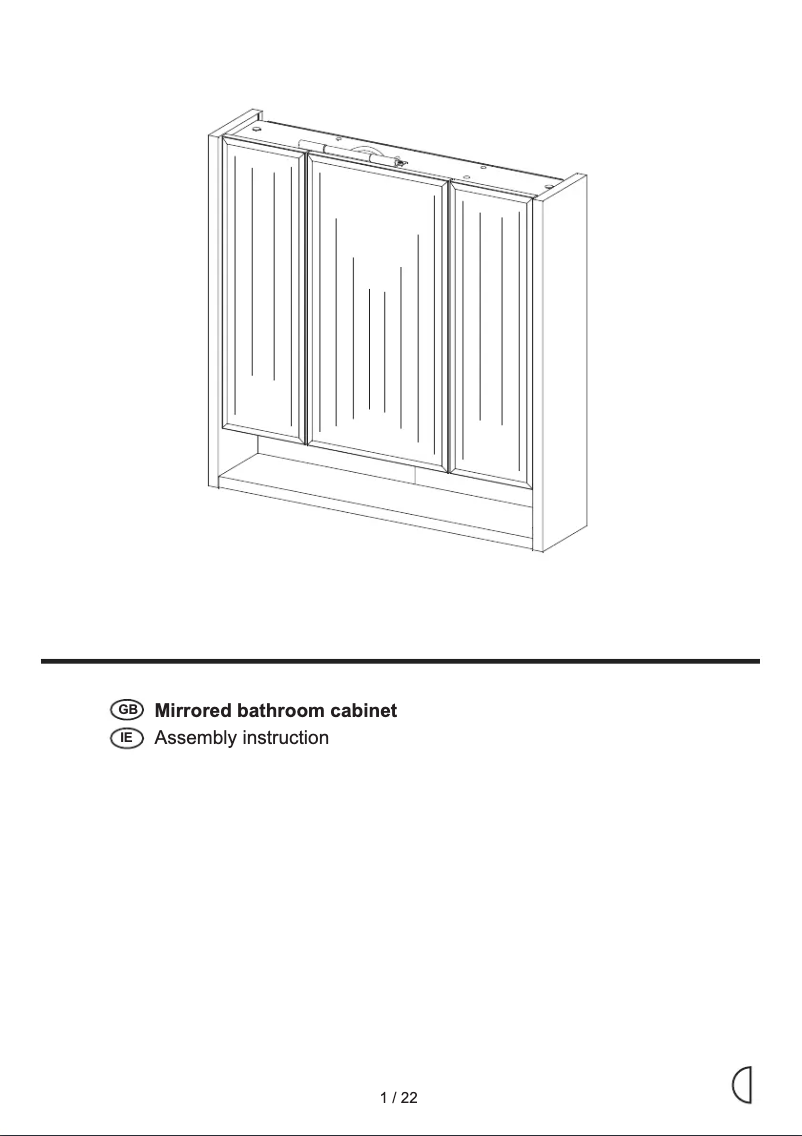 GB Mirrored bathroom cabinet
IE Assembly instruction

1 / 22